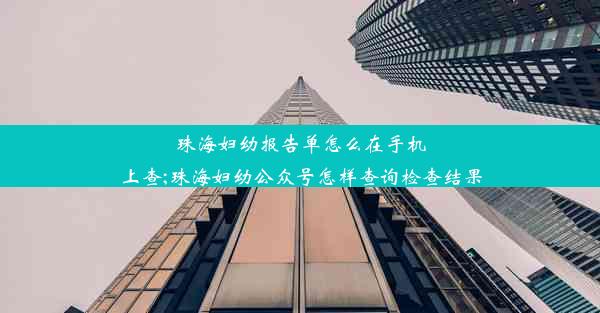 珠海妇幼报告单怎么在手机上查;珠海妇幼公众号怎样查询检查结果